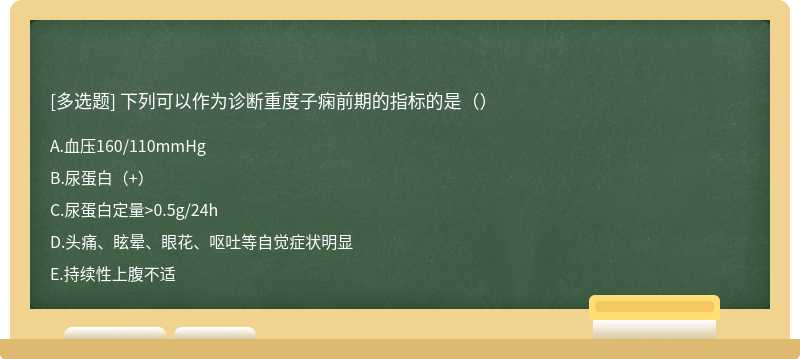 [多选题] 下列可以作为诊断重度子痫前期的指标的是（）

A.血压160/110mmHg

B.尿蛋白（+）

C.尿蛋白定量>0.5g/24h

D.头痛、眩晕、眼花、呕吐等自觉症状明显

E.持续性上腹不适